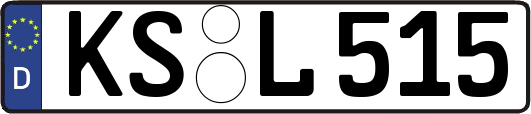 D KS L 515